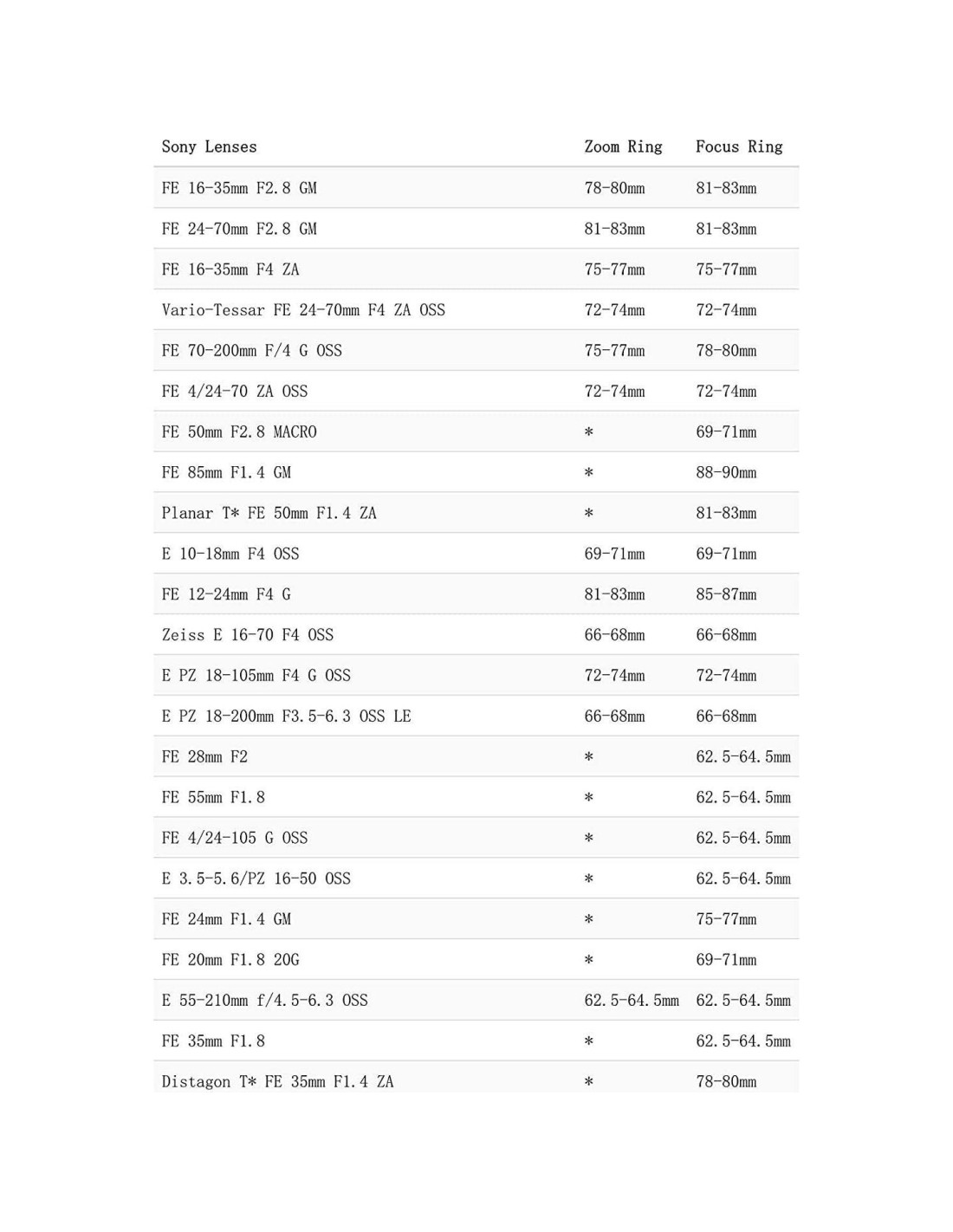 | Sony Lenses | Zoom Ring | Focus Ring |
|---|---|---|
| FE 16-35mm F2.8 GM | 78-80mm | 81-83mm |
| FE 24-70mm F2.8 GM | 81-83mm | 81-83mm |
| FE 16-35mm F4 ZA | 75-77mm | 75-77mm |
| Vario-Tessar FE 24-70mm F4 ZA OSS | 72-74mm | 72-74mm |
| FE 70-200mm F/4 G OSS | 75-77mm | 78-80mm |
| FE 4/24-70 ZA OSS | 72-74mm | 72-74mm |
| FE 50mm F2.8 MACRO | * | 69-71mm |
| FE 85mm F1.4 GM | * | 88-90mm |
| Planar T* FE 50mm F1.4 ZA | * | 81-83mm |
| E 10-18mm F4 OSS | 69-71mm | 69-71mm |
| FE 12-24mm F4 G | 81-83mm | 85-87mm |
| Zeiss E 16-70 F4 OSS | 66-68mm | 66-68mm |
| E PZ 18-105mm F4 G OSS | 72-74mm | 72-74mm |
| E PZ 18-200mm F3.5-6.3 OSS LE | 66-68mm | 66-68mm |
| FE 28mm F2 | * | 62.5-64.5mm |
| FE 55mm F1.8 | * | 62.5-64.5mm |
| FE 4/24-105 G OSS | * | 62.5-64.5mm |
| E 3.5-5.6/PZ 16-50 OSS | * | 62.5-64.5mm |
| FE 24mm F1.4 GM | * | 75-77mm |
| FE 20mm F1.8 20G | * | 69-71mm |
| E 55-210mm f/4.5-6.3 OSS | 62.5-64.5mm | 62.5-64.5mm |
| FE 35mm F1.8 | * | 62.5-64.5mm |
| Distagon T* FE 35mm F1.4 ZA | * | 78-80mm |